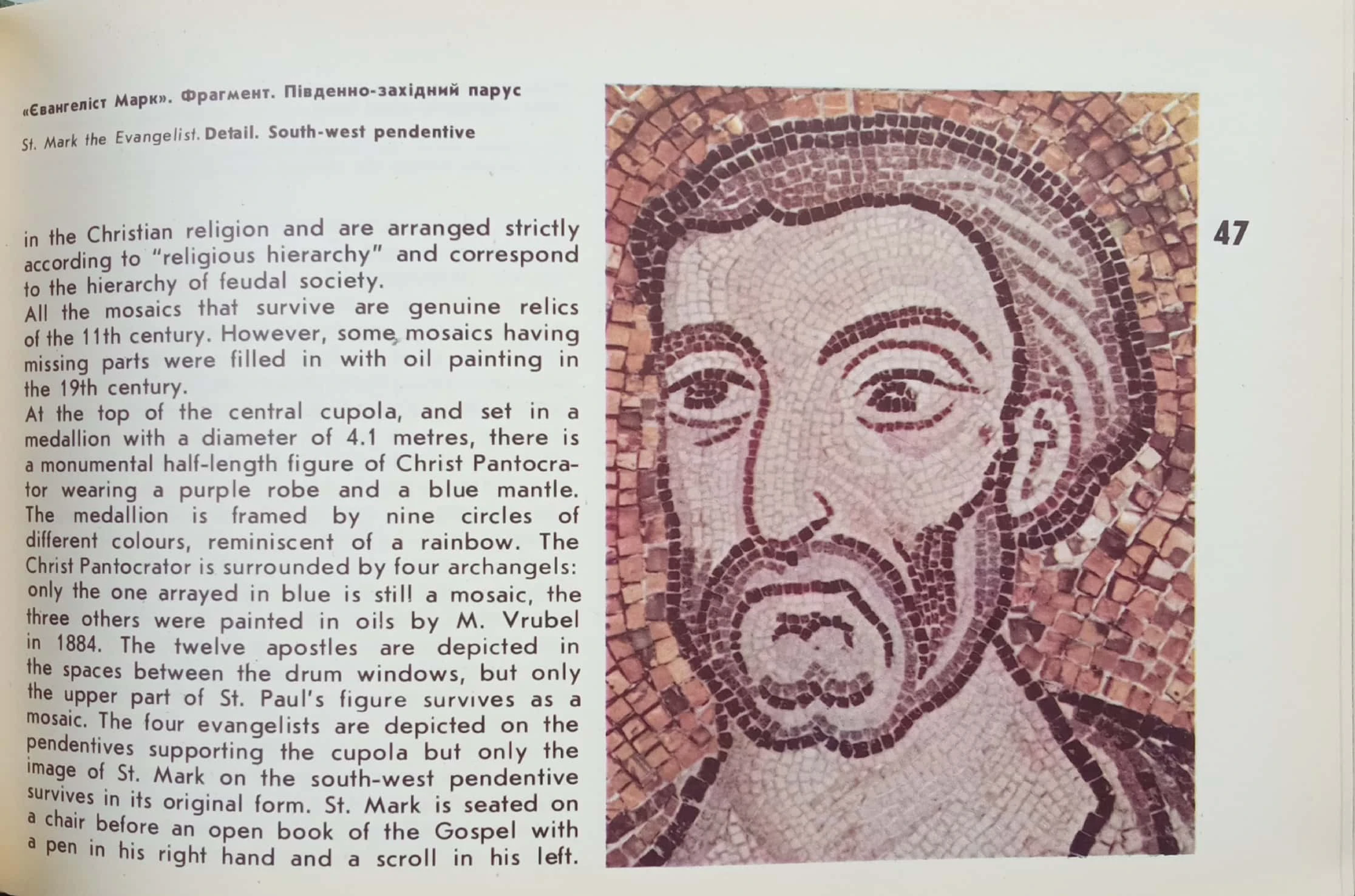 «Євангеліст Марк». Фрагмент. Південно-західний парус

St. Mark the Evangelist. Detail. South-west pendentive

in the Christian religion and are arranged strictly according to "religious hierarchy" and correspond to the hierarchy of feudal society.

All the mosaics that survive are genuine relics of the 11th century. However, some mosaics having missing parts were filled in with oil painting in the 19th century.

At the top of the central cupola, and set in a medallion with a diameter of 4.1 metres, there is a monumental half-length figure of Christ Pantocrator wearing a purple robe and a blue mantle. The medallion is framed by nine circles of different colours, reminiscent of a rainbow. The Christ Pantocrator is surrounded by four archangels: only the one arrayed in blue is still a mosaic, the three others were painted in oils by M. Vrubel in 1884. The twelve apostles are depicted in the spaces between the drum windows, but only the upper part of St. Paul's figure survives as a mosaic. The four evangelists are depicted on the pendentives supporting the cupola but only the image of St. Mark on the south-west pendentive survives in its original form. St. Mark is seated on a chair before an open book of the Gospel with a pen in his right hand and a scroll in his left.

47